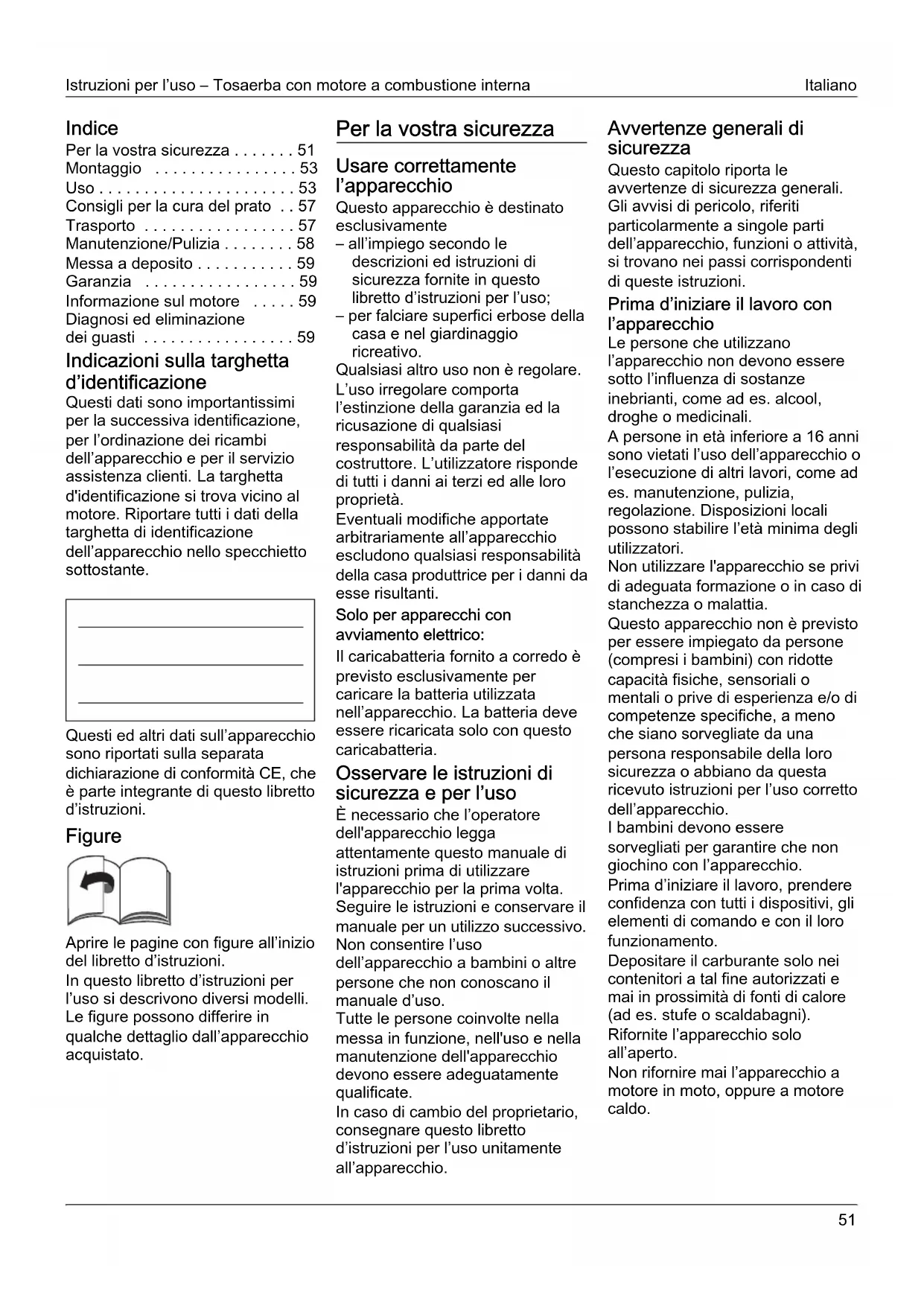 Istruzioni per l'uso – Tosaerba con motore a combustione interna Italiano

Indice
Per la vostra sicurezza . . . . . . . 51
Montaggio . . . . . . . . . . . . . . . . 53
Uso . . . . . . . . . . . . . . . . . . . . . . 53
Consigli per la cura del prato . . 57
Trasporto . . . . . . . . . . . . . . . . . 57
Manutenzione/Pulizia . . . . . . . . 58
Messa a deposito . . . . . . . . . . . 59
Garanzia . . . . . . . . . . . . . . . . . 59
Informazione sul motore . . . . . 59
Diagnosi ed eliminazione dei guasti . . . . . . . . . . . . . . . . . 59

Indicazioni sulla targhetta d'identificazione
Questi dati sono importantissimi per la successiva identificazione, per l'ordinazione dei ricambi dell'apparecchio e per il servizio assistenza clienti. La targhetta d'identificazione si trova vicino al motore. Riportare tutti i dati della targhetta di identificazione dell'apparecchio nello specchietto sottostante.

Questi ed altri dati sull'apparecchio sono riportati sulla separata dichiarazione di conformità CE, che è parte integrante di questo libretto d'istruzioni.

Figure

Aprire le pagine con figure all'inizio del libretto d'istruzioni.
In questo libretto d'istruzioni per l'uso si descrivono diversi modelli. Le figure possono differire in qualche dettaglio dall'apparecchio acquistato.

Per la vostra sicurezza

Usare correttamente l'apparecchio
Questo apparecchio è destinato esclusivamente
– all'impiego secondo le descrizioni ed istruzioni di sicurezza fornite in questo libretto d'istruzioni per l'uso;
– per falciare superfici erbose della casa e nel giardinaggio ricreativo.
Qualsiasi altro uso non è regolare.
L'uso irregolare comporta l'estinzione della garanzia ed la ricusazione di qualsiasi responsabilità da parte del costruttore. L'utilizzatore risponde di tutti i danni ai terzi ed alle loro proprietà.
Eventuali modifiche apportate arbitrariamente all'apparecchio escludono qualsiasi responsabilità della casa produttrice per i danni da esse risultanti.
Solo per apparecchi con avviamento elettrico:
Il caricabatteria fornito a corredo è previsto esclusivamente per caricare la batteria utilizzata nell'apparecchio. La batteria deve essere ricaricata solo con questo caricabatteria.

Osservare le istruzioni di sicurezza e per l'uso
È necessario che l'operatore dell'apparecchio legga attentamente questo manuale di istruzioni prima di utilizzare l'apparecchio per la prima volta. Seguire le istruzioni e conservare il manuale per un utilizzo successivo.
Non consentire l'uso dell'apparecchio a bambini o altre persone che non conoscano il manuale d'uso.
Tutte le persone coinvolte nella messa in funzione, nell'uso e nella manutenzione dell'apparecchio devono essere adeguatamente qualificate.
In caso di cambio del proprietario, consegnare questo libretto d'istruzioni per l'uso unitamente all'apparecchio.

Avvertenze generali di sicurezza
Questo capitolo riporta le avvertenze di sicurezza generali. Gli avvisi di pericolo, riferiti particolarmente a singole parti dell'apparecchio, funzioni o attività, si trovano nei passi corrispondenti di queste istruzioni.
Prima d'iniziare il lavoro con l'apparecchio
Le persone che utilizzano l'apparecchio non devono essere sotto l'influenza di sostanze inebrianti, come ad es. alcool, droghe o medicinali.
A persone in età inferiore a 16 anni sono vietati l'uso dell'apparecchio o l'esecuzione di altri lavori, come ad es. manutenzione, pulizia, regolazione. Disposizioni locali possono stabilire l'età minima degli utilizzatori.
Non utilizzare l'apparecchio se privi di adeguata formazione o in caso di stanchezza o malattia.
Questo apparecchio non è previsto per essere impiegato da persone (compresi i bambini) con ridotte capacità fisiche, sensoriali o mentali o prive di esperienza e/o di competenze specifiche, a meno che siano sorvegliate da una persona responsabile della loro sicurezza o abbiano da questa ricevuto istruzioni per l'uso corretto dell'apparecchio.
I bambini devono essere sorvegliati per garantire che non giochino con l'apparecchio.
Prima d'iniziare il lavoro, prendere confidenza con tutti i dispositivi, gli elementi di comando e con il loro funzionamento.
Depositare il carburante solo nei contenitori a tal fine autorizzati e mai in prossimità di fonti di calore (ad es. stufe o scaldabagni).
Rifornite l'apparecchio solo all'aperto.
Non rifornire mai l'apparecchio a motore in moto, oppure a motore caldo.

51